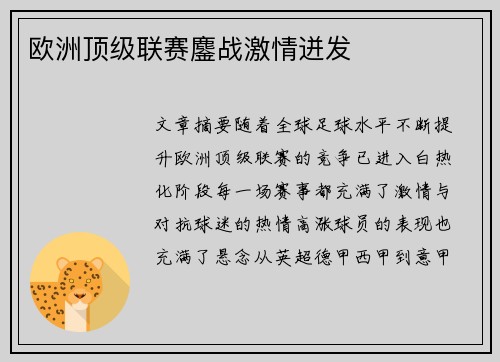 欧洲顶级联赛鏖战激情迸发

文章摘要随着全球足球水平不断提升欧洲顶级联赛的竞争已进入白热化阶段每一场赛事都充满了激情与对抗球迷的热情高涨球员的表现也充满了悬念从英超德甲西甲到意甲